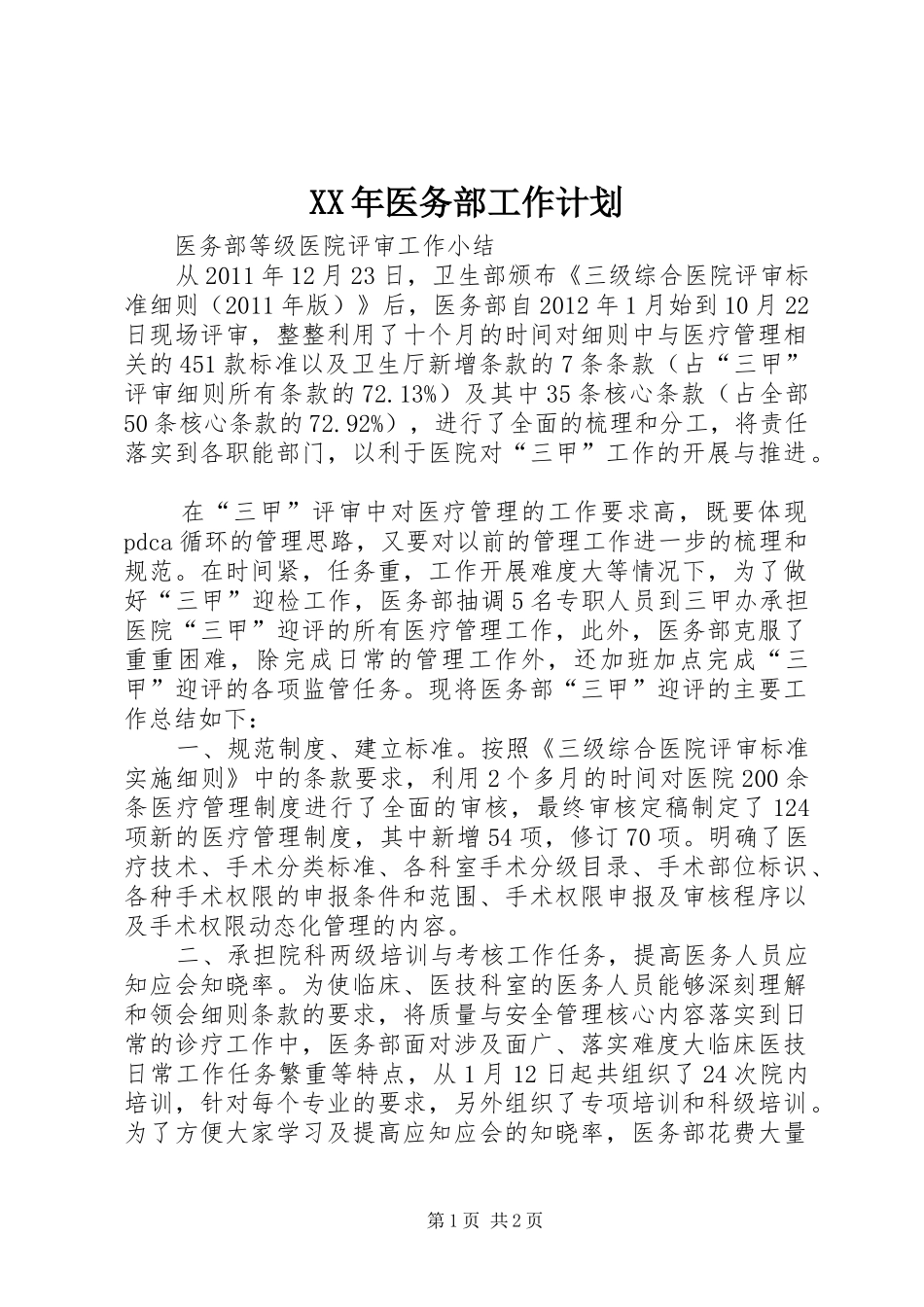 XX年医务部工作计划

医务部等级医院评审工作小结

从2011年12月23日，卫生部颁布《三级综合医院评审标准细则（2011年版）》后，医务部自2012年1月始到10月22日现场评审，整整利用了十个月的时间对细则中与医疗管理相关的451款标准以及卫生厅新增条款的7条条款（占“三甲”评审细则所有条款的72.13%）及其中35条核心条款（占全部50条核心条款的72.92%），进行了全面的梳理和分工，将责任落实到各职能部门，以利于医院对“三甲”工作的开展与推进。

在“三甲”评审中对医疗管理的工作要求高，既要体现pdca循环的管理思路，又要对以前的管理工作进一步的梳理和规范。在时间紧，任务重，工作开展难度大等情况下，为了做好“三甲”迎检工作，医务部抽调5名专职人员到三甲办承担医院“三甲”迎评的所有医疗管理工作，此外，医务部克服了重重困难，除完成日常的管理工作外，还加班加点完成“三甲”迎评的各项监管任务。现将医务部“三甲”迎评的主要工作总结如下：

一、规范制度、建立标准。按照《三级综合医院评审标准实施细则》中的条款要求，利用2个多月的时间对医院200余条医疗管理制度进行了全面的审核，最终审核定稿制定了124项新的医疗管理制度，其中新增54项，修订70项。明确了医疗技术、手术分类标准、各科室手术分级目录、手术部位标识、各种手术权限的申报条件和范围、手术权限申报及审核程序以及手术权限动态化管理的内容。

二、承担院科两级培训与考核工作任务，提高医务人员应知应会知晓率。为使临床、医技科室的医务人员能够深刻理解和领会细则条款的要求，将质量与安全管理核心内容落实到日常的诊疗工作中，医务部面对涉及面广、落实难度大临床医技日常工作任务繁重等特点，从1月12日起共组织了24次院内培训，针对每个专业的要求，另外组织了专项培训和科级培训。为了方便大家学习及提高应知应会的知晓率，医务部花费大量

第1页 共2页